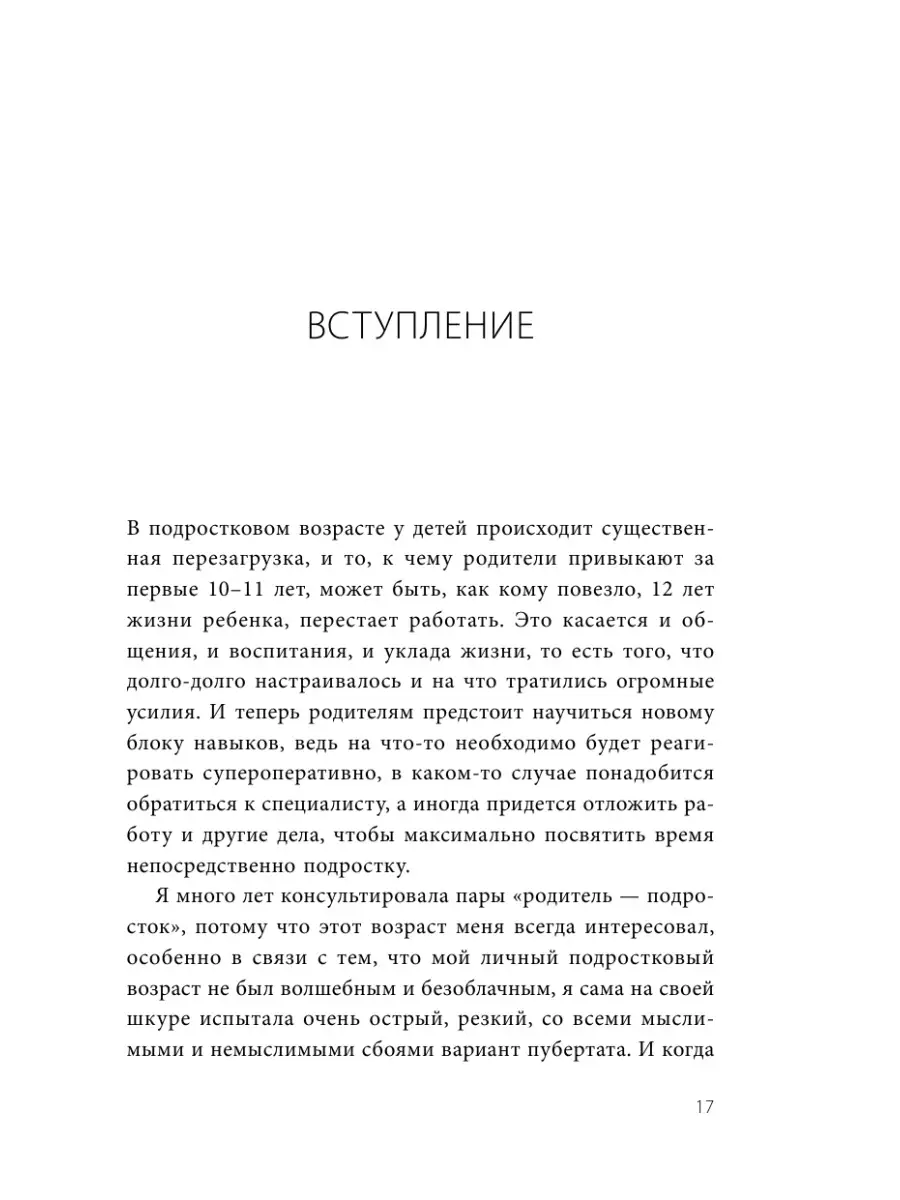 ВСТУПЛЕНИЕ

В подростковом возрасте у детей происходит существенная перезагрузка, и то, к чему родители привыкают за первые 10–11 лет, может быть, как кому повезло, 12 лет жизни ребенка, перестает работать. Это касается и общения, и воспитания, и уклада жизни, то есть того, что долго-долго настраивалось и на что тратились огромные усилия. И теперь родителям предстоит научиться новому блоку навыков, ведь на что-то необходимо будет реагировать супероперативно, в каком-то случае понадобится обратиться к специалисту, а иногда придется отложить работу и другие дела, чтобы максимально посвятить время непосредственно подростку.

Я много лет консультировала пары «родитель — подросток», потому что этот возраст меня всегда интересовал, особенно в связи с тем, что мой личный подростковый возраст не был волшебным и безоблачным, я сама на своей шкуре испытала очень острый, резкий, со всеми мыслимыми и немыслимыми сбоями вариант пубертата. И когда

17